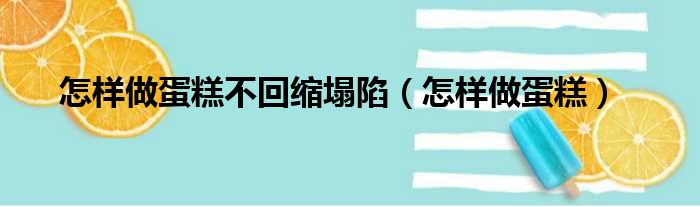 怎样做蛋糕不回缩塌陷（怎样做蛋糕）